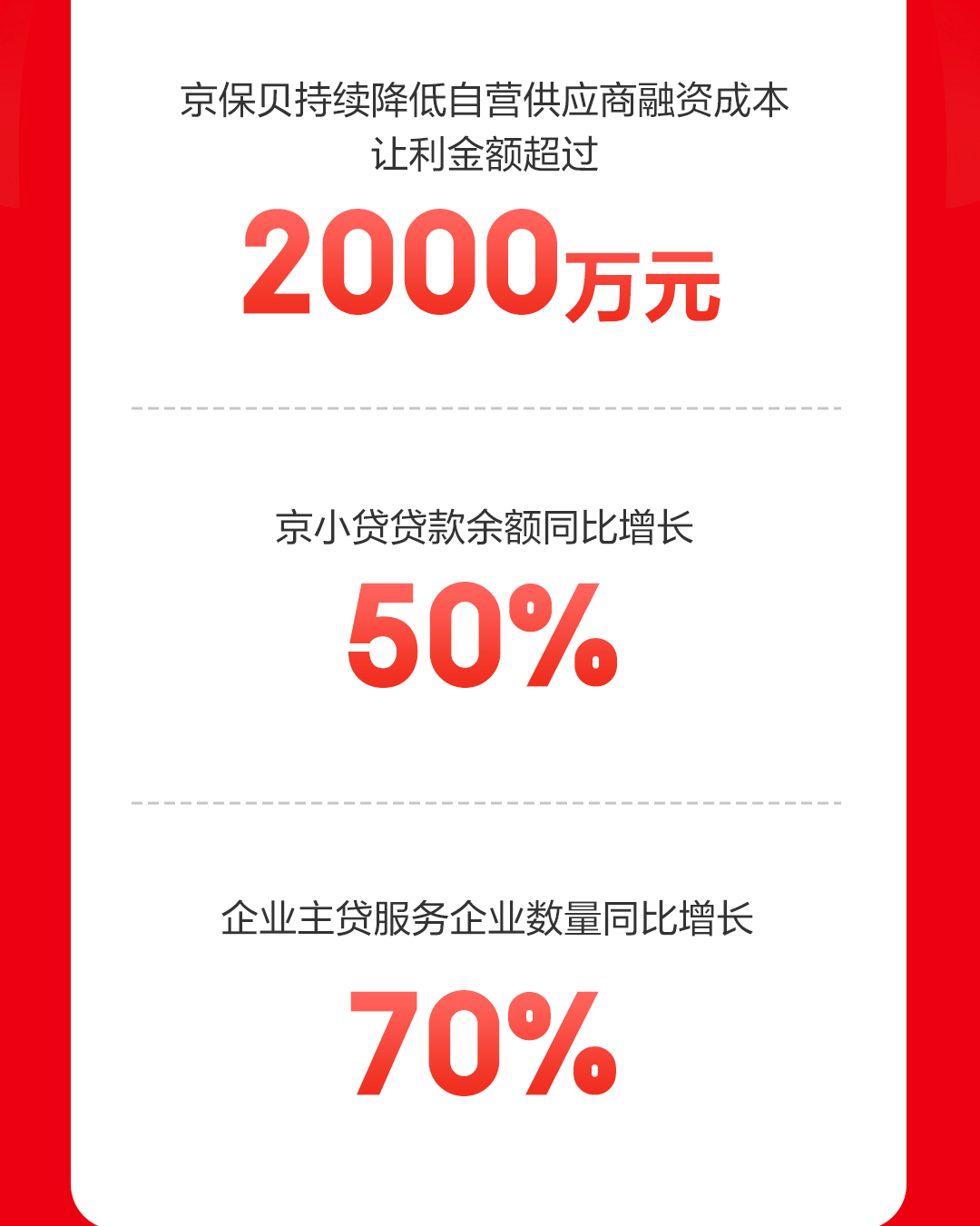 京保贝持续降低自营供应商融资成本
让利金额超过

2000万元

京小贷贷款余额同比增长

50%

企业主贷服务企业数量同比增长

70%